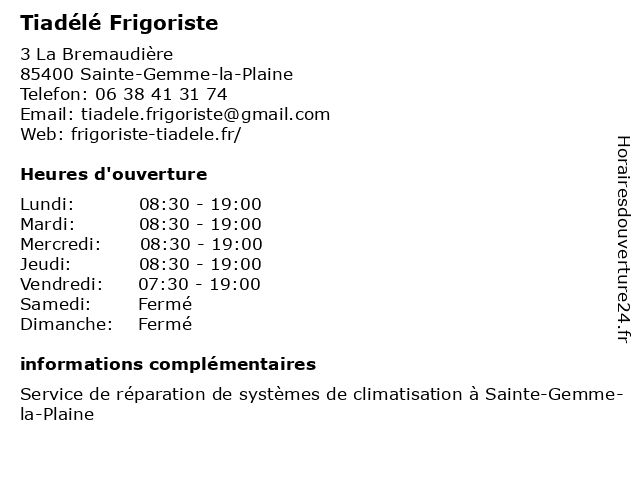 Tiadélé Frigoriste

3 La Bremaudière
85400 Sainte-Gemme-la-Plaine
Telefon: 06 38 41 31 74
Email: tiadele.frigoriste@gmail.com
Web: frigoriste-tiadele.fr/

Heures d'ouverture

| | |
|---|---|
| Lundi: | 08:30 - 19:00 |
| Mardi: | 08:30 - 19:00 |
| Mercredi: | 08:30 - 19:00 |
| Jeudi: | 08:30 - 19:00 |
| Vendredi: | 07:30 - 19:00 |
| Samedi: | Fermé |
| Dimanche: | Fermé |

informations complémentaires

Service de réparation de systèmes de climatisation à Sainte-Gemme-la-Plaine

Horairesdouverture24.fr